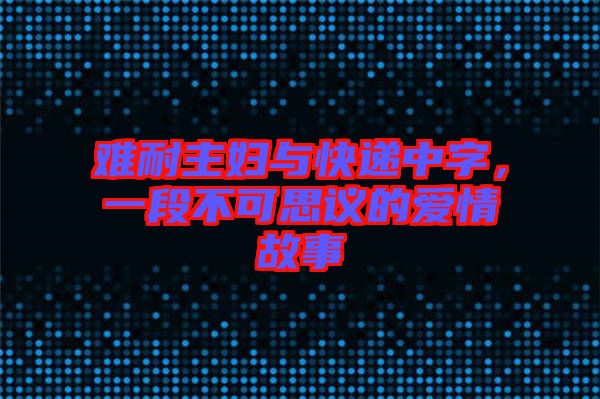 难耐主妇与快递中字，一段不可思议的爱情故事